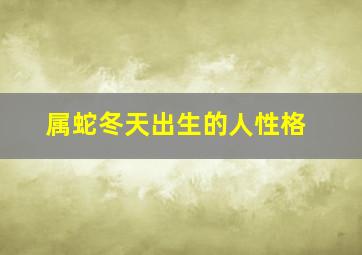 属蛇冬天出生的人性格